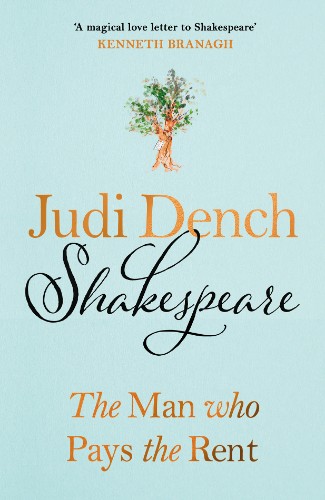 'A magical love letter to Shakespeare'
KENNETH BRANAGH

Judi Dench
Shakespeare

The Man who
Pays the Rent